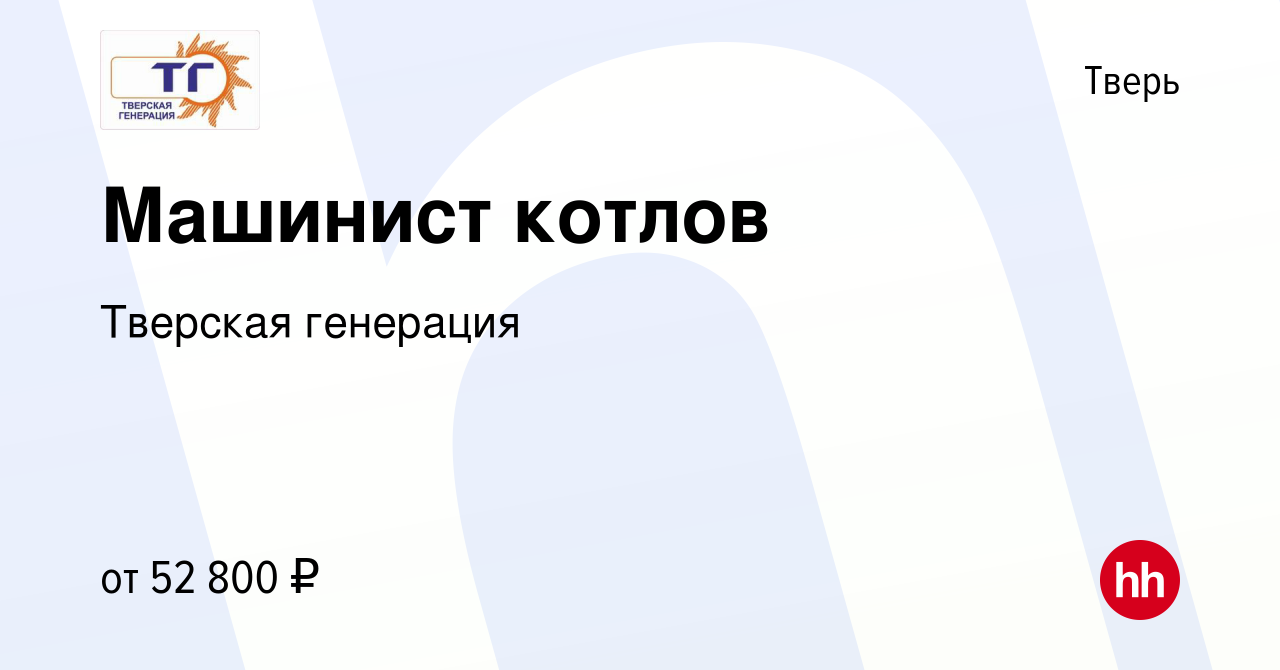 ТГ
ТВЕРСКАЯ ГЕНЕРАЦИЯ

Тверь

Машинист котлов

Тверская генерация

от 52 800 ₽

hh